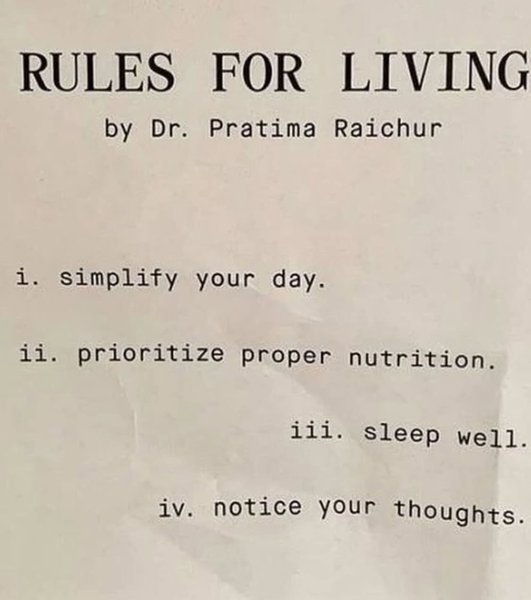 RULES FOR LIVING

by Dr. Pratima Raichur

i. simplify your day.

ii. prioritize proper nutrition.

iii. sleep well.

iv. notice your thoughts.